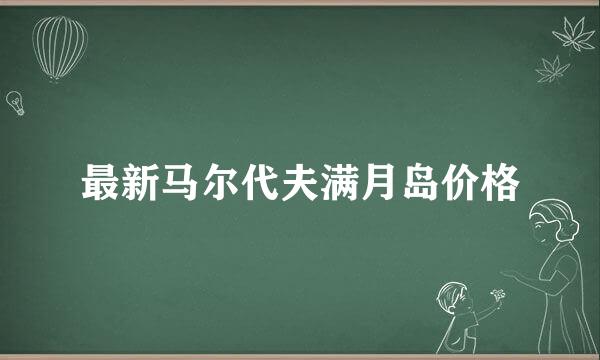 最新马尔代夫满月岛价格